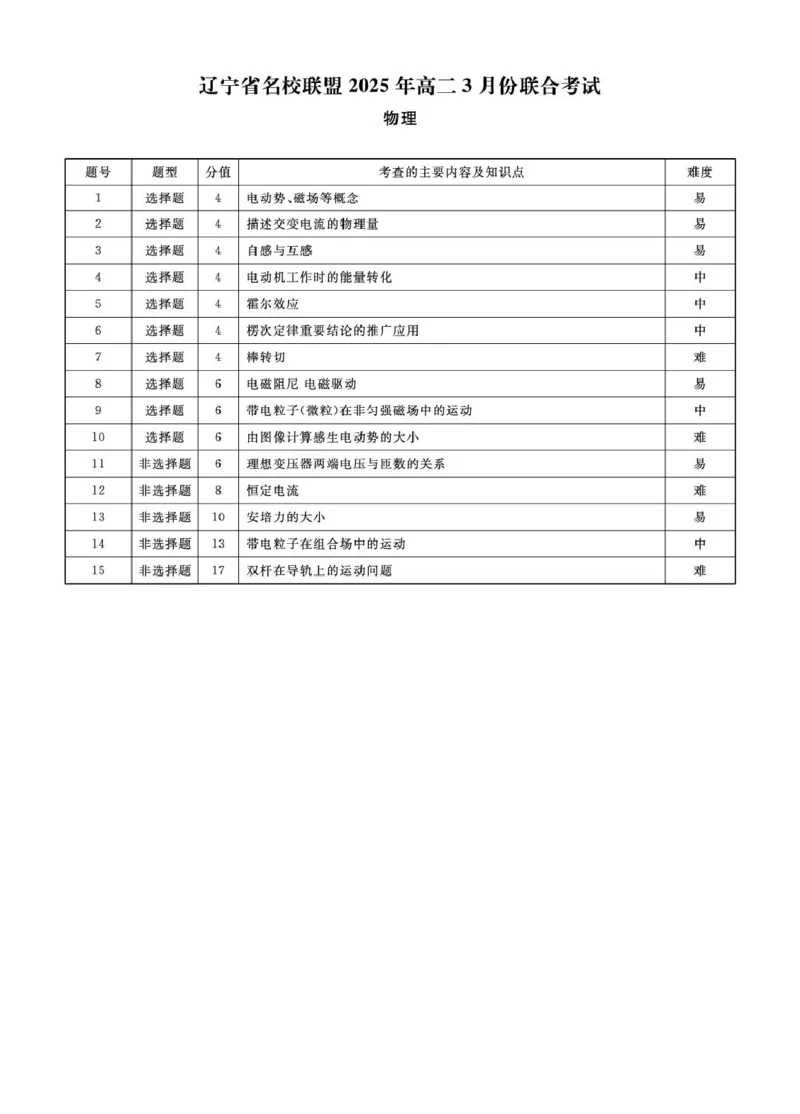 辽宁省名校联盟 2025 年高二 3 月份联合考试

物理

| 题号 | 题型 | 分值 | 考查的主要内容及知识点 | 难度 |
|---|---|---|---|---|
| 1 | 选择题 | 4 | 电动势、磁场等概念 | 易 |
| 2 | 选择题 | 4 | 描述交变电流的物理量 | 易 |
| 3 | 选择题 | 4 | 自感与互感 | 易 |
| 4 | 选择题 | 4 | 电动机工作时的能量转化 | 中 |
| 5 | 选择题 | 4 | 霍尔效应 | 中 |
| 6 | 选择题 | 4 | 楞次定律重要结论的推广应用 | 中 |
| 7 | 选择题 | 4 | 棒转切 | 难 |
| 8 | 选择题 | 6 | 电磁阻尼 电磁驱动 | 易 |
| 9 | 选择题 | 6 | 带电粒子(微粒)在非匀强磁场中的运动 | 中 |
| 10 | 选择题 | 6 | 由图像计算感生电动势的大小 | 难 |
| 11 | 非选择题 | 6 | 理想变压器两端电压与匝数的关系 | 易 |
| 12 | 非选择题 | 8 | 恒定电流 | 难 |
| 13 | 非选择题 | 10 | 安培力的大小 | 易 |
| 14 | 非选择题 | 13 | 带电粒子在组合场中的运动 | 中 |
| 15 | 非选择题 | 17 | 双杆在导轨上的运动问题 | 难 |